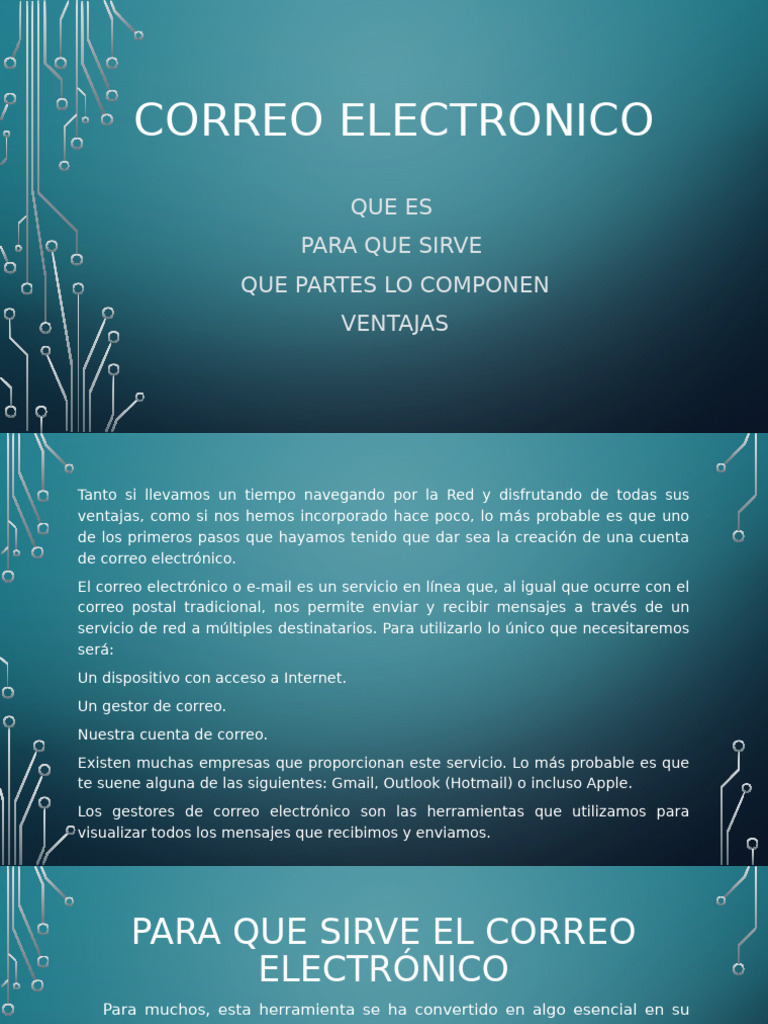 CORREO ELECTRONICO

QUE ES
PARA QUE SIRVE
QUE PARTES LO COMPONEN
VENTAJAS

Tanto si llevamos un tiempo navegando por la Red y disfrutando de todas sus ventajas, como si nos hemos incorporado hace poco, lo más probable es que uno de los primeros pasos que hayamos tenido que dar sea la creación de una cuenta de correo electrónico.

El correo electrónico o e-mail es un servicio en línea que, al igual que ocurre con el correo postal tradicional, nos permite enviar y recibir mensajes a través de un servicio de red a múltiples destinatarios. Para utilizarlo lo único que necesitaremos será:

Un dispositivo con acceso a Internet.

Un gestor de correo.

Nuestra cuenta de correo.

Existen muchas empresas que proporcionan este servicio. Lo más probable es que te suene alguna de las siguientes: Gmail, Outlook (Hotmail) o incluso Apple.

Los gestores de correo electrónico son las herramientas que utilizamos para visualizar todos los mensajes que recibimos y enviamos.

PARA QUE SIRVE EL CORREO ELECTRÓNICO

Para muchos, esta herramienta se ha convertido en algo esencial en su